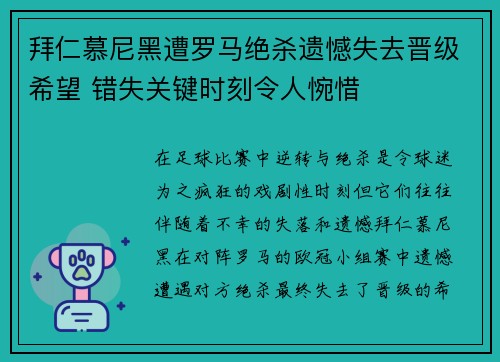 拜仁慕尼黑遭罗马绝杀遗憾失去晋级希望 错失关键时刻令人惋惜

在足球比赛中逆转与绝杀是令球迷为之疯狂的戏剧性时刻但它们往往伴随着不幸的失落和遗憾拜仁慕尼黑在对阵罗马的欧冠小组赛中遗憾遭遇对方绝杀最终失去了晋级的希